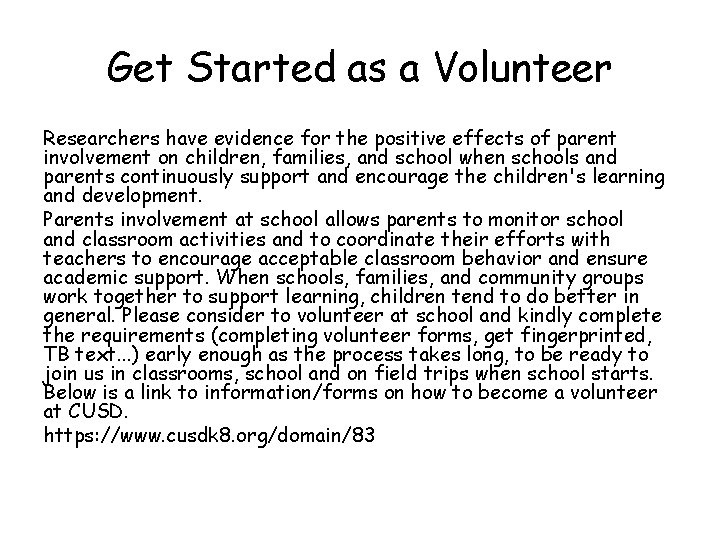 Get Started as a Volunteer

Researchers have evidence for the positive effects of parent involvement on children, families, and school when schools and parents continuously support and encourage the children's learning and development.

Parents involvement at school allows parents to monitor school and classroom activities and to coordinate their efforts with teachers to encourage acceptable classroom behavior and ensure academic support. When schools, families, and community groups work together to support learning, children tend to do better in general. Please consider to volunteer at school and kindly complete the requirements (completing volunteer forms, get fingerprinted, TB text...) early enough as the process takes long, to be ready to join us in classrooms, school and on field trips when school starts. Below is a link to information/forms on how to become a volunteer at CUSD.

https://www.cusdk8.org/domain/83